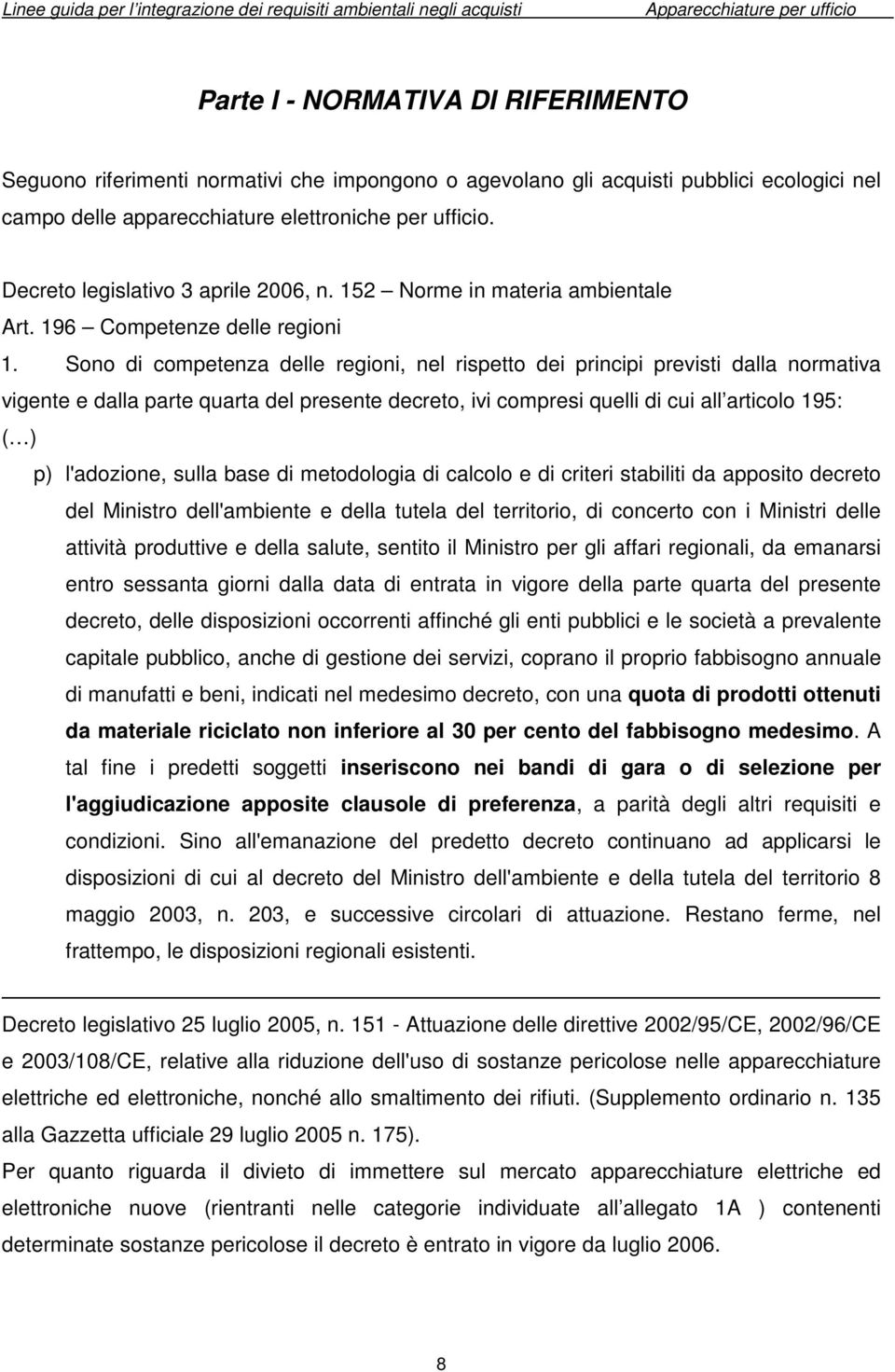 Linee guida per l'integrazione dei requisiti ambientali negli acquisti Apparecchiature per ufficio

Parte I - NORMATIVA DI RIFERIMENTO

Seguono riferimenti normativi che impongono o agevolano gli acquisti pubblici ecologici nel campo delle apparecchiature elettroniche per ufficio.

Decreto legislativo 3 aprile 2006, n. 152 – Norme in materia ambientale
Art. 196 – Competenze delle regioni
1. Sono di competenza delle regioni, nel rispetto dei principi previsti dalla normativa vigente e dalla parte quarta del presente decreto, ivi compresi quelli di cui all'articolo 195:
(…)
p) l'adozione, sulla base di metodologia di calcolo e di criteri stabiliti da apposito decreto del Ministro dell'ambiente e della tutela del territorio, di concerto con i Ministri delle attività produttive e della salute, sentito il Ministro per gli affari regionali, da emanarsi entro sessanta giorni dalla data di entrata in vigore della parte quarta del presente decreto, delle disposizioni occorrenti affinché gli enti pubblici e le società a prevalente capitale pubblico, anche di gestione dei servizi, coprano il proprio fabbisogno annuale di manufatti e beni, indicati nel medesimo decreto, con una quota di prodotti ottenuti da materiale riciclato non inferiore al 30 per cento del fabbisogno medesimo. A tal fine i predetti soggetti inseriscono nei bandi di gara o di selezione per l'aggiudicazione apposite clausole di preferenza, a parità degli altri requisiti e condizioni. Sino all'emanazione del predetto decreto continuano ad applicarsi le disposizioni di cui al decreto del Ministro dell'ambiente e della tutela del territorio 8 maggio 2003, n. 203, e successive circolari di attuazione. Restano ferme, nel frattempo, le disposizioni regionali esistenti.

Decreto legislativo 25 luglio 2005, n. 151 - Attuazione delle direttive 2002/95/CE, 2002/96/CE e 2003/108/CE, relative alla riduzione dell'uso di sostanze pericolose nelle apparecchiature elettriche ed elettroniche, nonché allo smaltimento dei rifiuti. (Supplemento ordinario n. 135 alla Gazzetta ufficiale 29 luglio 2005 n. 175).
Per quanto riguarda il divieto di immettere sul mercato apparecchiature elettriche ed elettroniche nuove (rientranti nelle categorie individuate all'allegato 1A ) contenenti determinate sostanze pericolose il decreto è entrato in vigore da luglio 2006.

8